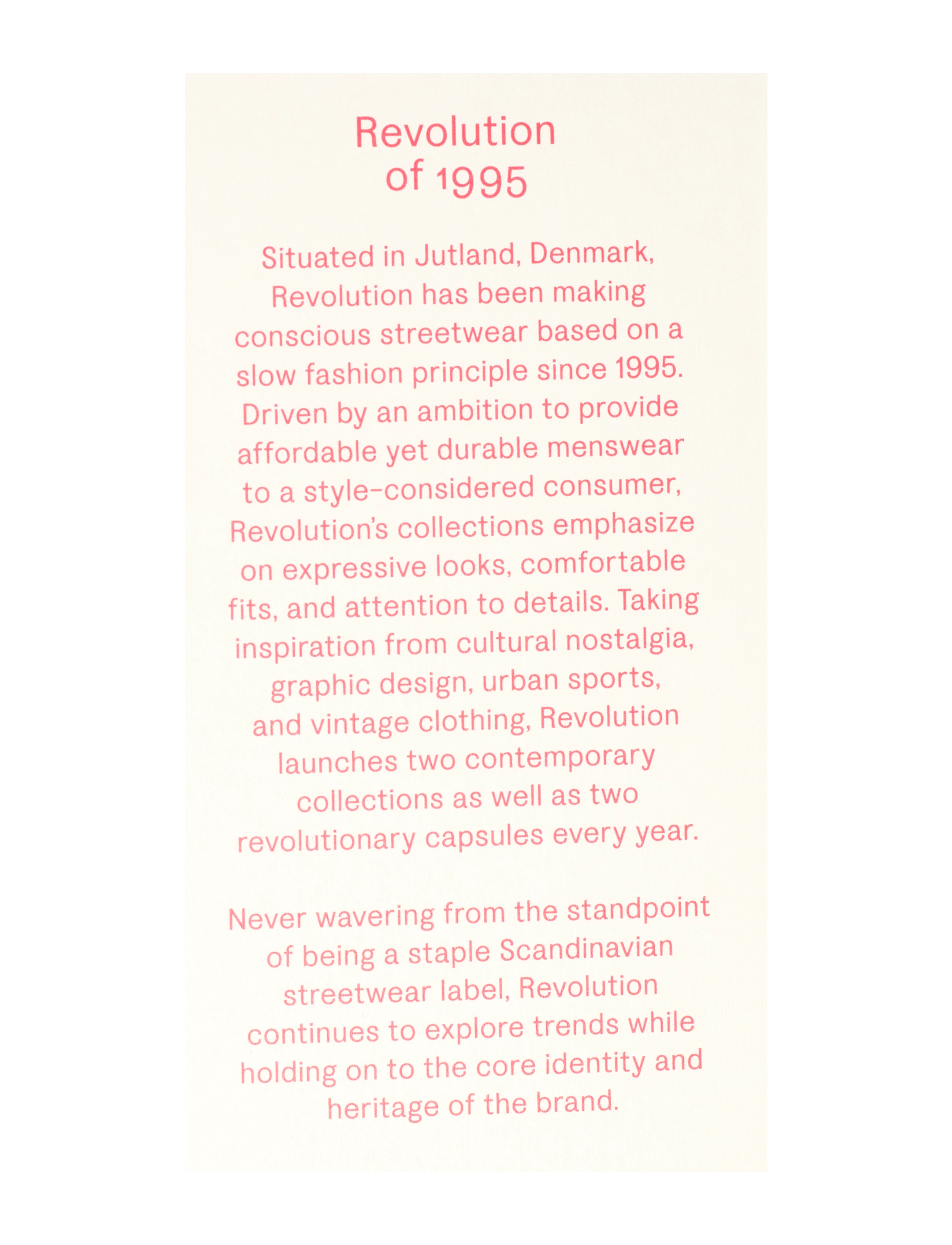 Revolution of 1995

Situated in Jutland, Denmark, Revolution has been making conscious streetwear based on a slow fashion principle since 1995. Driven by an ambition to provide affordable yet durable menswear to a style-considered consumer, Revolution's collections emphasize on expressive looks, comfortable fits, and attention to details. Taking inspiration from cultural nostalgia, graphic design, urban sports, and vintage clothing, Revolution launches two contemporary collections as well as two revolutionary capsules every year.

Never wavering from the standpoint of being a staple Scandinavian streetwear label, Revolution continues to explore trends while holding on to the core identity and heritage of the brand.